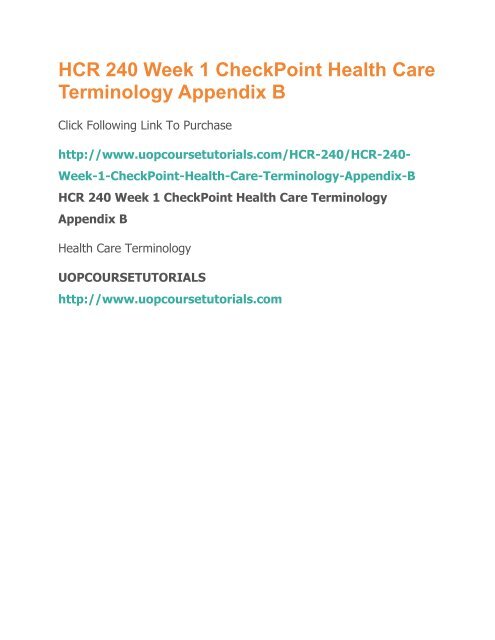 HCR 240 Week 1 CheckPoint Health Care Terminology Appendix B

Click Following Link To Purchase

http://www.uopcoursetutorials.com/HCR-240/HCR-240-Week-1-CheckPoint-Health-Care-Terminology-Appendix-B

HCR 240 Week 1 CheckPoint Health Care Terminology Appendix B

Health Care Terminology

UOPCOURSETUTORIALS
http://www.uopcoursetutorials.com